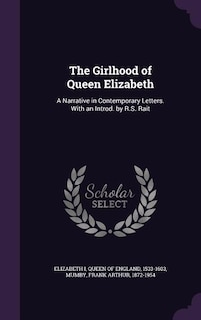 The Girlhood of Queen Elizabeth

A Narrative in Contemporary Letters. With an Introd. by R.S. Rait

Scholar
SELECT

ELIZABETH I, QUEEN OF ENGLAND, 1533-1603,
MUMBY, FRANK ARTHUR, 1872-1954